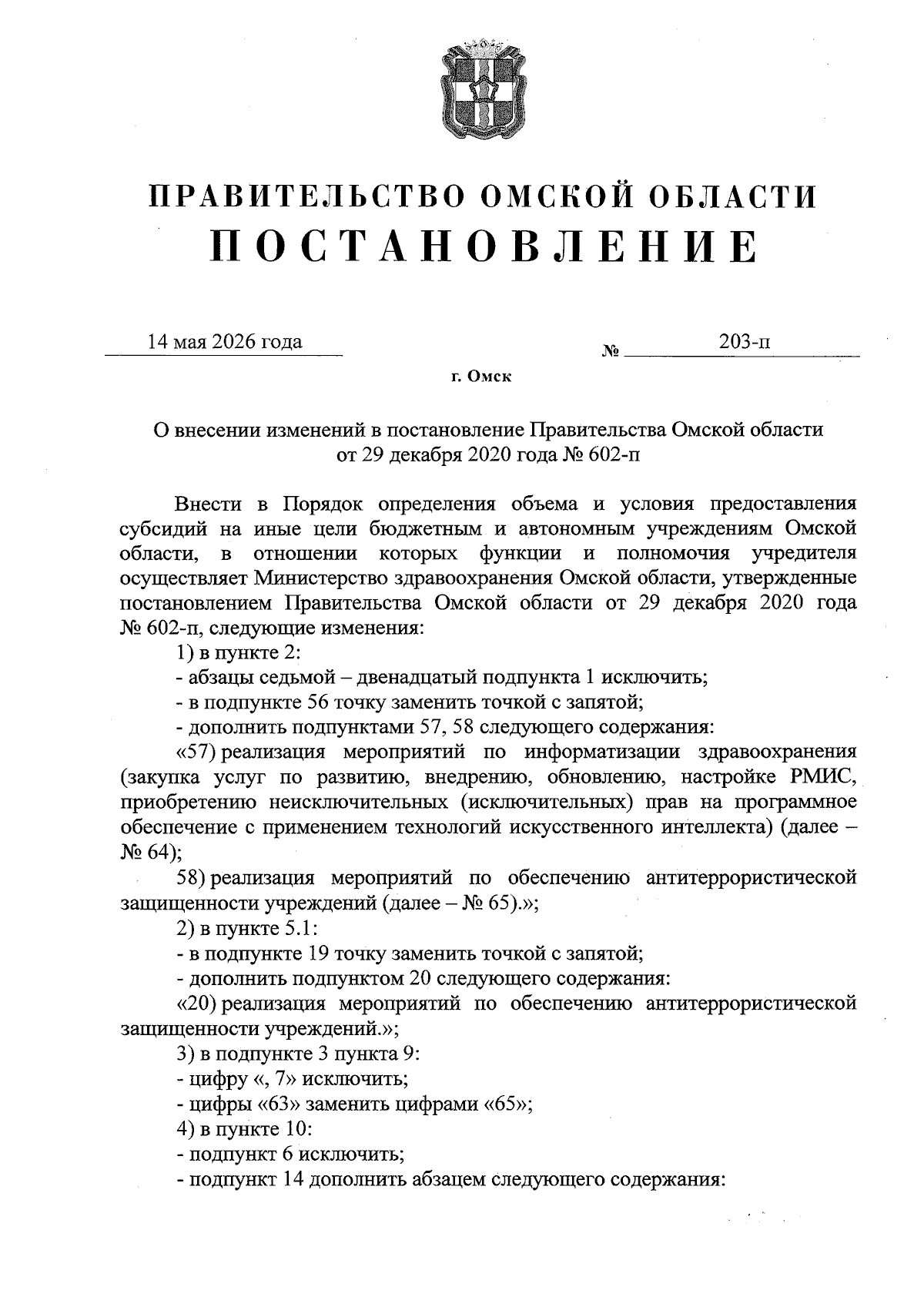 ПРАВИТЕЛЬСТВО ОМСКОЙ ОБЛАСТИ
ПОСТАНОВЛЕНИЕ

14 мая 2026 года № 203-п

г. Омск

О внесении изменений в постановление Правительства Омской области от 29 декабря 2020 года № 602-п

Внести в Порядок определения объема и условия предоставления субсидий на иные цели бюджетным и автономным учреждениям Омской области, в отношении которых функции и полномочия учредителя осуществляет Министерство здравоохранения Омской области, утвержденные постановлением Правительства Омской области от 29 декабря 2020 года № 602-п, следующие изменения:

1) в пункте 2:

- абзацы седьмой – двенадцатый подпункта 1 исключить;

- в подпункте 56 точку заменить точкой с запятой;

- дополнить подпунктами 57, 58 следующего содержания:

«57) реализация мероприятий по информатизации здравоохранения (закупка услуг по развитию, внедрению, обновлению, настройке РМИС, приобретению неисключительных (исключительных) прав на программное обеспечение с применением технологий искусственного интеллекта) (далее – № 64);

58) реализация мероприятий по обеспечению антитеррористической защищенности учреждений (далее – № 65).»;

2) в пункте 5.1:

- в подпункте 19 точку заменить точкой с запятой;

- дополнить подпунктом 20 следующего содержания:

«20) реализация мероприятий по обеспечению антитеррористической защищенности учреждений.»;

3) в подпункте 3 пункта 9:

- цифру «, 7» исключить;

- цифры «63» заменить цифрами «65»;

4) в пункте 10:

- подпункт 6 исключить;

- подпункт 14 дополнить абзацем следующего содержания: